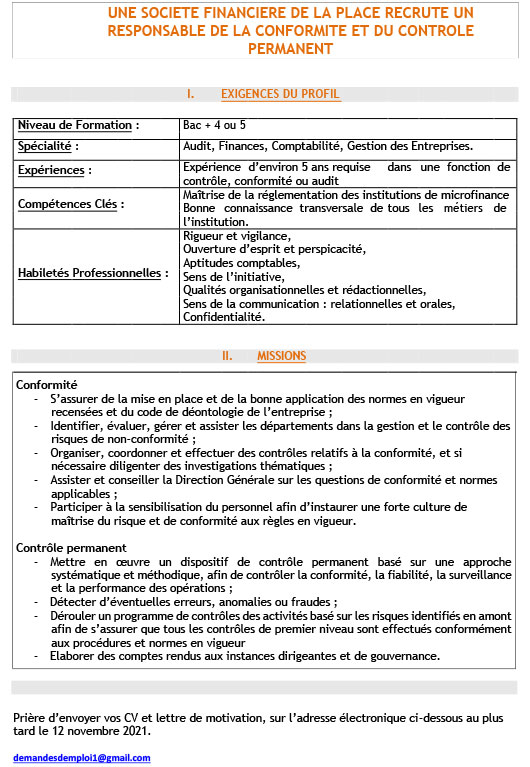 UNE SOCIETE FINANCIERE DE LA PLACE RECRUTE UN RESPONSABLE DE LA CONFORMITE ET DU CONTROLE PERMANENT

I. EXIGENCES DU PROFIL

| Niveau de Formation : | Bac + 4 ou 5 |
|---|---|
| Spécialité : | Audit, Finances, Comptabilité, Gestion des Entreprises. |
| Expériences : | Expérience d'environ 5 ans requise dans une fonction de contrôle, conformité ou audit |
| Compétences Clés : | Maîtrise de la réglementation des institutions de microfinance Bonne connaissance transversale de tous les métiers de l'institution. |
| Habiletés Professionnelles : | Rigueur et vigilance, Ouverture d'esprit et perspicacité, Aptitudes comptables, Sens de l'initiative, Qualités organisationnelles et rédactionnelles, Sens de la communication : relationnelles et orales, Confidentialité. |

II. MISSIONS

Conformité
- S'assurer de la mise en place et de la bonne application des normes en vigueur recensées et du code de déontologie de l'entreprise ;
- Identifier, évaluer, gérer et assister les départements dans la gestion et le contrôle des risques de non-conformité ;
- Organiser, coordonner et effectuer des contrôles relatifs à la conformité, et si nécessaire diligenter des investigations thématiques ;
- Assister et conseiller la Direction Générale sur les questions de conformité et normes applicables ;
- Participer à la sensibilisation du personnel afin d'instaurer une forte culture de maîtrise du risque et de conformité aux règles en vigueur.

Contrôle permanent
- Mettre en œuvre un dispositif de contrôle permanent basé sur une approche systématique et méthodique, afin de contrôler la conformité, la fiabilité, la surveillance et la performance des opérations ;
- Détecter d'éventuelles erreurs, anomalies ou fraudes ;
- Dérouler un programme de contrôles des activités basé sur les risques identifiés en amont afin de s'assurer que tous les contrôles de premier niveau sont effectués conformément aux procédures et normes en vigueur
- Elaborer des comptes rendus aux instances dirigeantes et de gouvernance.

Prière d'envoyer vos CV et lettre de motivation, sur l'adresse électronique ci-dessous au plus tard le 12 novembre 2021.

demandesdemploi1@gmail.com